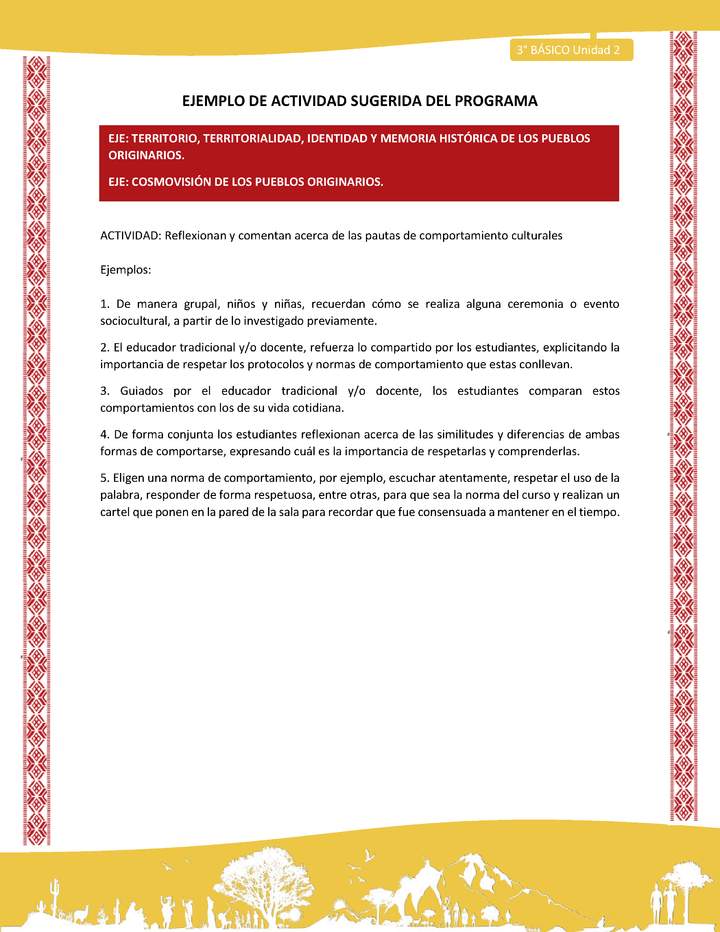 3° BÁSICO Unidad 2

EJEMPLO DE ACTIVIDAD SUGERIDA DEL PROGRAMA

EJE: TERRITORIO, TERRITORIALIDAD, IDENTIDAD Y MEMORIA HISTÓRICA DE LOS PUEBLOS ORIGINARIOS.

EJE: COSMOVISIÓN DE LOS PUEBLOS ORIGINARIOS.

ACTIVIDAD: Reflexionan y comentan acerca de las pautas de comportamiento culturales

Ejemplos:

1. De manera grupal, niños y niñas, recuerdan cómo se realiza alguna ceremonia o evento sociocultural, a partir de lo investigado previamente.

2. El educador tradicional y/o docente, refuerza lo compartido por los estudiantes, explicitando la importancia de respetar los protocolos y normas de comportamiento que estas conllevan.

3. Guiados por el educador tradicional y/o docente, los estudiantes comparan estos comportamientos con los de su vida cotidiana.

4. De forma conjunta los estudiantes reflexionan acerca de las similitudes y diferencias de ambas formas de comportarse, expresando cuál es la importancia de respetarlas y comprenderlas.

5. Eligen una norma de comportamiento, por ejemplo, escuchar atentamente, respetar el uso de la palabra, responder de forma respetuosa, entre otras, para que sea la norma del curso y realizan un cartel que ponen en la pared de la sala para recordar que fue consensuada a mantener en el tiempo.